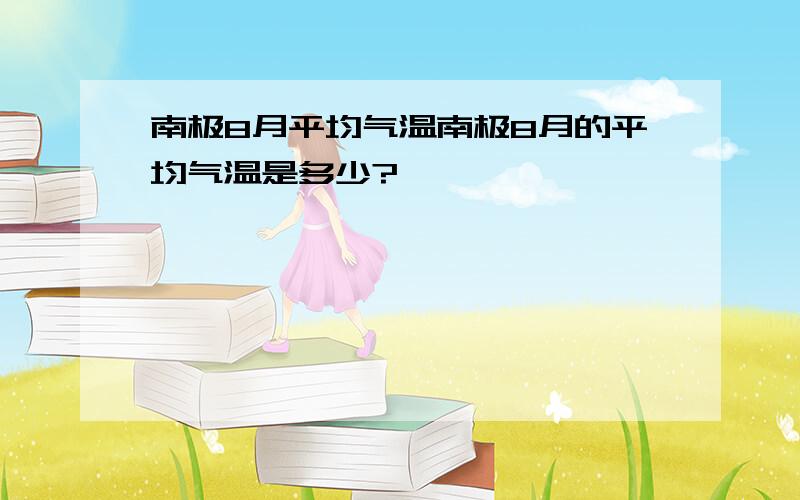 南极8月平均气温南极8月的平均气温是多少?